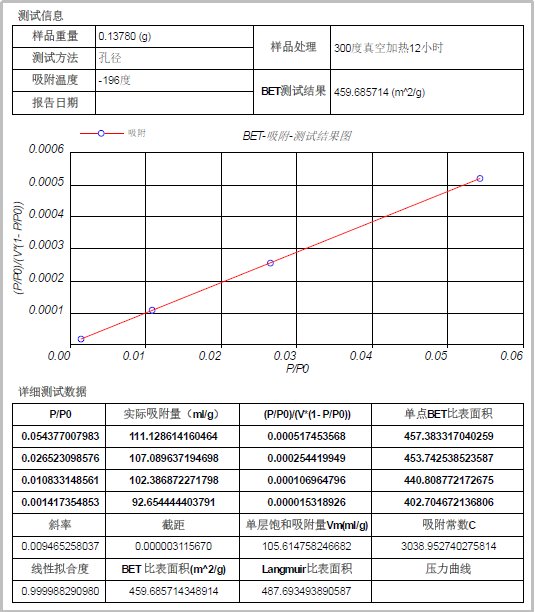 测试信息

| 样品重量 | 0.13780 (g) | 样品处理 | 300度真空加热12小时 |
|---|---|---|---|
| 测试方法 | 孔径 | | |
| 吸附温度 | -196度 | BET测试结果 | 459.685714 (m^2/g) |
| 报告日期 | | | |

吸附

BET-吸附-测试结果图

0.0006
0.0005
0.0004
0.0003
0.0002
0.0001

(P/P0)/(V*(1- P/P0))

0.00 0.01 0.02 0.03 0.04 0.05 0.06

P/P0

详细测试数据

| P/P0 | 实际吸附量（ml/g） | (P/P0)/(V*(1- P/P0)) | 单点BET比表面积 |
|---|---|---|---|
| 0.054377007983 | 111.128614160464 | 0.000517453568 | 457.383317040259 |
| 0.026523098576 | 107.089637194698 | 0.000254419949 | 453.742538523587 |
| 0.010833148561 | 102.386872271798 | 0.000106964796 | 440.808772172675 |
| 0.001417354853 | 92.654444403791 | 0.000015318926 | 402.704672136806 |
| 斜率 | 截距 | 单层饱和吸附量Vm(ml/g) | 吸附常数C |
| 0.009465258037 | 0.000003115670 | 105.614758246682 | 3038.952740275814 |
| 线性拟合度 | BET 比表面积(m^2/g) | Langmuir比表面积 | 压力曲线 |
| 0.999988290980 | 459.685714348914 | 487.693493890587 | |